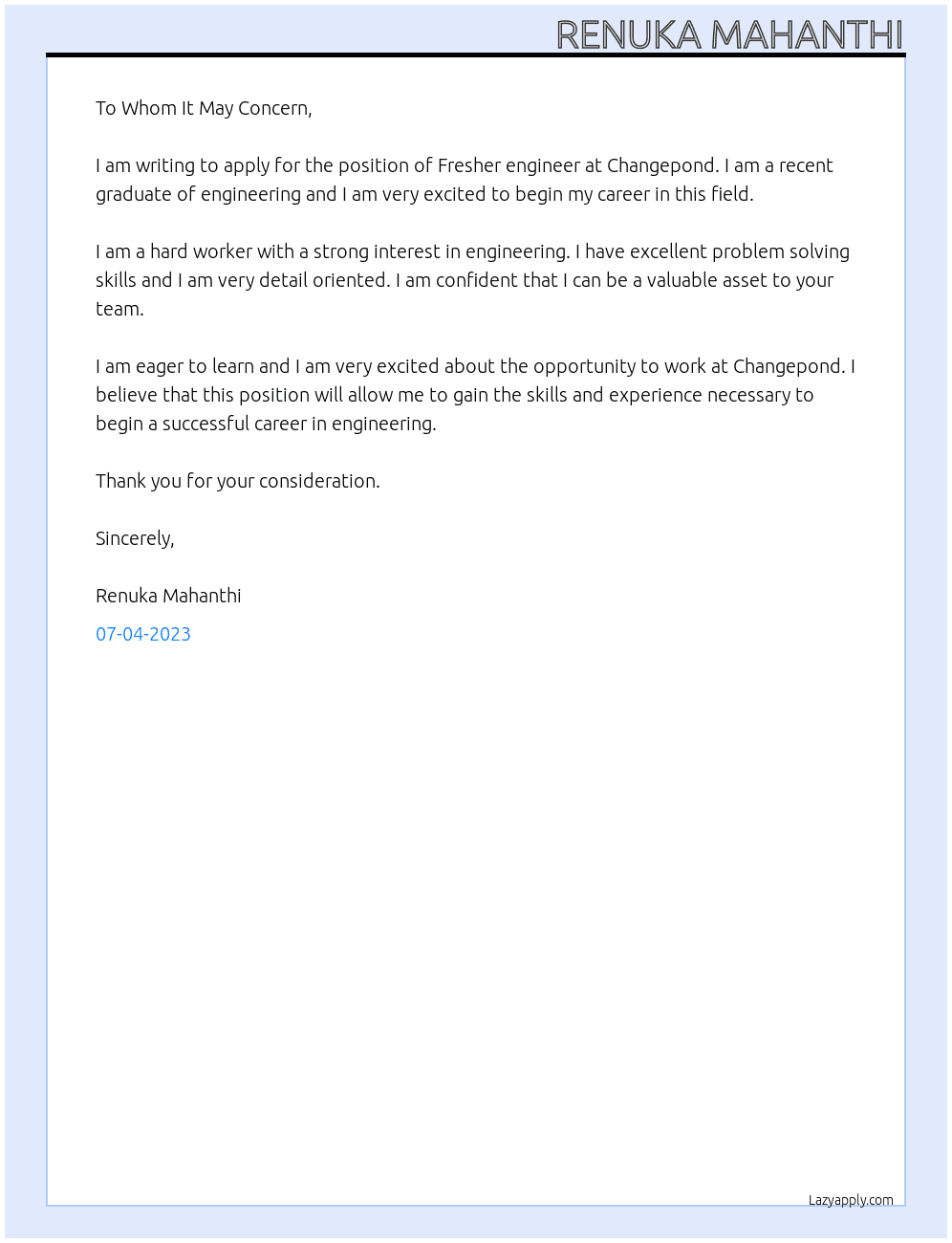 RENUKA MAHANTHI

To Whom It May Concern,

I am writing to apply for the position of Fresher engineer at Changepond. I am a recent graduate of engineering and I am very excited to begin my career in this field.

I am a hard worker with a strong interest in engineering. I have excellent problem solving skills and I am very detail oriented. I am confident that I can be a valuable asset to your team.

I am eager to learn and I am very excited about the opportunity to work at Changepond. I believe that this position will allow me to gain the skills and experience necessary to begin a successful career in engineering.

Thank you for your consideration.

Sincerely,

Renuka Mahanthi

07-04-2023

Lazyapply.com